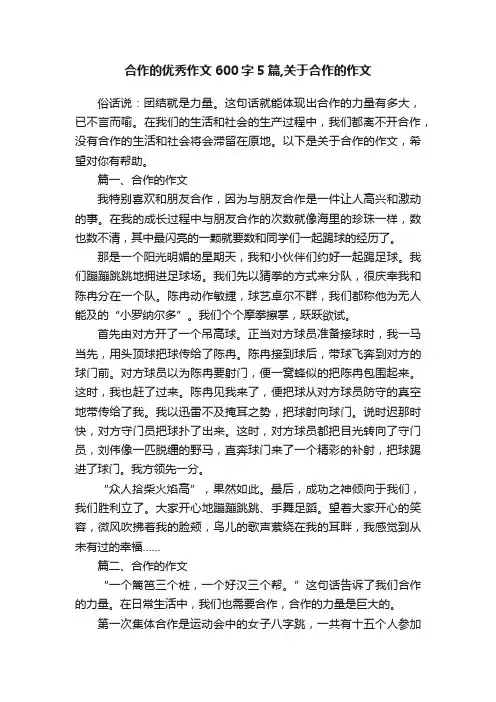 合作的优秀作文600字5篇,关于合作的作文

俗话说：团结就是力量。这句话就能体现出合作的力量有多大，已不言而喻。在我们的生活和社会的生产过程中，我们都离不开合作，没有合作的生活和社会将会滞留在原地。以下是关于合作的作文，希望对你有帮助。

篇一、合作的作文

我特别喜欢和朋友合作，因为与朋友合作是一件让人高兴和激动的事。在我的成长过程中与朋友合作的次数就像海里的珍珠一样，数也数不清，其中最闪亮的一颗就要数和同学们一起踢球的经历了。

那是一个阳光明媚的星期天，我和小伙伴们约好一起踢足球。我们蹦蹦跳跳地拥进足球场。我们先以猜拳的方式来分队，很庆幸我和陈冉分在一个队。陈冉动作敏捷，球艺卓尔不群，我们都称他为无人能及的“小罗纳尔多”。我们个个摩拳擦掌，跃跃欲试。

首先由对方开了一个吊高球。正当对方球员准备接球时，我一马当先，用头顶球把球传给了陈冉。陈冉接到球后，带球飞奔到对方的球门前。对方球员以为陈冉要射门，便一窝蜂似的把陈冉包围起来。这时，我也赶了过来。陈冉见我来了，便把球从对方球员防守的真空地带传给了我。我以迅雷不及掩耳之势，把球射向球门。说时迟那时快，对方守门员把球扑了出来。这时，对方球员都把目光转向了守门员，刘伟像一匹脱缰的野马，直奔球门来了一个精彩的补射，把球踢进了球门。我方领先一分。

“众人拾柴火焰高”，果然如此。最后，成功之神倾向于我们，我们胜利立了。大家开心地蹦蹦跳跳、手舞足蹈。望着大家开心的笑容，微风吹拂着我的脸颊，鸟儿的歌声萦绕在我的耳畔，我感觉到从未有过的幸福……

篇二、合作的作文

“一个篱笆三个桩，一个好汉三个帮。”这句话告诉了我们合作的力量。在日常生活中，我们也需要合作，合作的力量是巨大的。

第一次集体合作是运动会中的女子八字跳，一共有十五个人参加